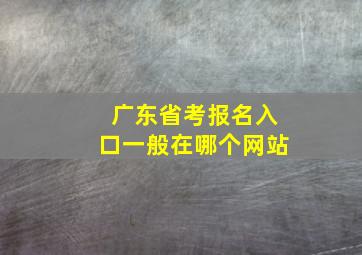 广东省考报名入口一般在哪个网站